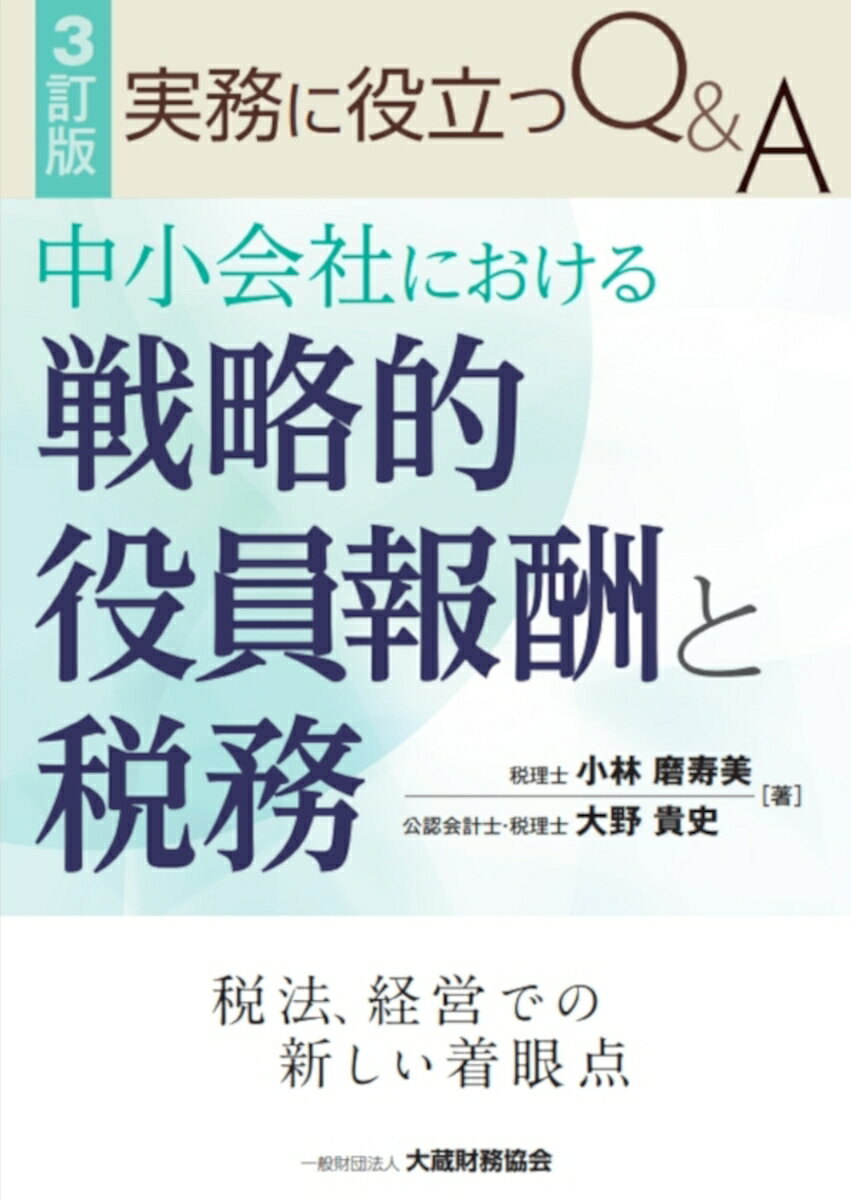 3訂版 実務に役立つQ&A

中小会社における
戦略的
役員報酬と
税務

税理士 小林 磨寿美
公認会計士・税理士 大野 貴史
［著］

税法、経営での
新しい着眼点

一般財団法人 大蔵財務協会